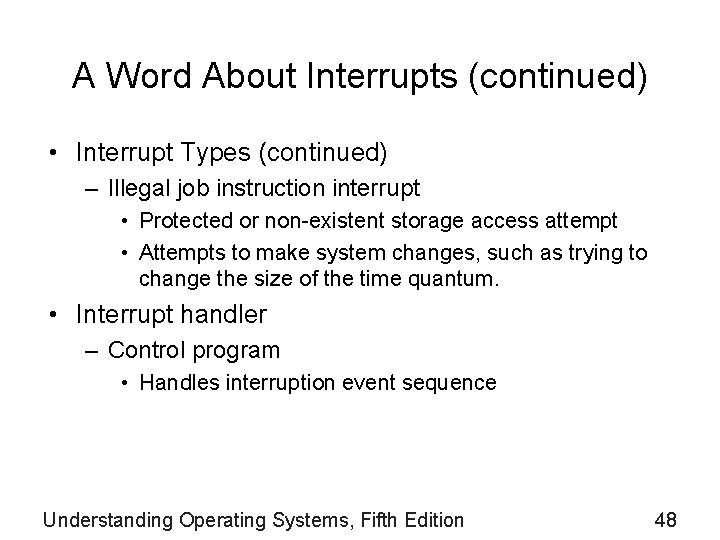 A Word About Interrupts (continued)

• Interrupt Types (continued)
– Illegal job instruction interrupt
• Protected or non-existent storage access attempt
• Attempts to make system changes, such as trying to change the size of the time quantum.
• Interrupt handler
– Control program
• Handles interruption event sequence

Understanding Operating Systems, Fifth Edition

48